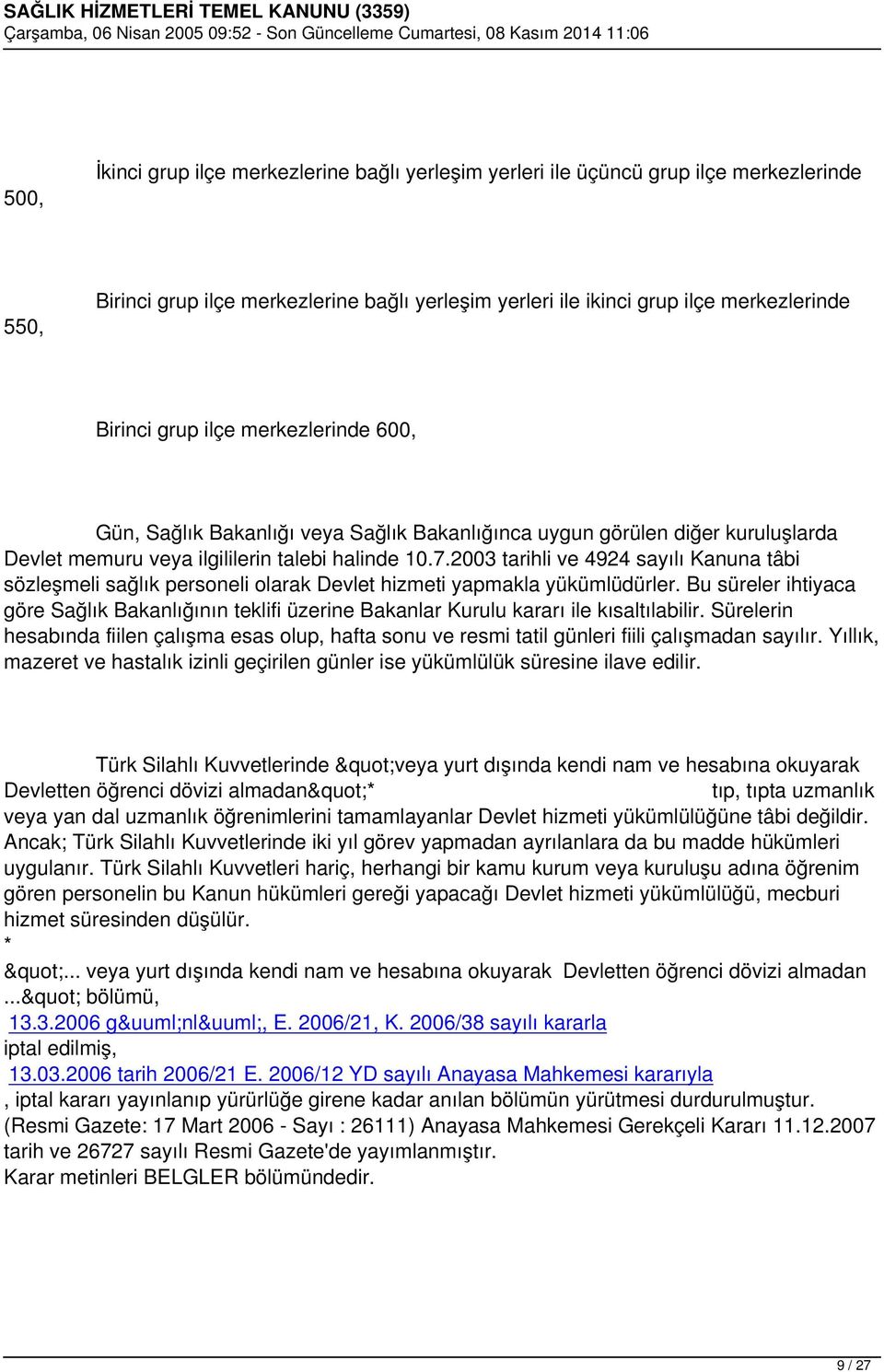 SAĞLIK HİZMETLERİ TEMEL KANUNU (3359)
Çarşamba, 06 Nisan 2005 09:52 - Son Güncelleme Cumartesi, 08 Kasım 2014 11:06

İkinci grup ilçe merkezlerine bağlı yerleşim yerleri ile üçüncü grup ilçe merkezlerinde 500,

Birinci grup ilçe merkezlerine bağlı yerleşim yerleri ile ikinci grup ilçe merkezlerinde 550,

Birinci grup ilçe merkezlerinde 600,

Gün, Sağlık Bakanlığı veya Sağlık Bakanlığınca uygun görülen diğer kuruluşlarda Devlet memuru veya ilgililerin talebi halinde 10.7.2003 tarihli ve 4924 sayılı Kanuna tâbi sözleşmeli sağlık personeli olarak Devlet hizmeti yapmakla yükümlüdürler. Bu süreler ihtiyaca göre Sağlık Bakanlığının teklifi üzerine Bakanlar Kurulu kararı ile kısaltılabilir. Sürelerin hesabında fiilen çalışma esas olup, hafta sonu ve resmi tatil günleri fiili çalışmadan sayılır. Yıllık, mazeret ve hastalık izinli geçirilen günler ise yükümlülük süresine ilave edilir.

Türk Silahlı Kuvvetlerinde &quot;veya yurt dışında kendi nam ve hesabına okuyarak Devletten öğrenci dövizi almadan&quot;* tıp, tıpta uzmanlık veya yan dal uzmanlık öğrenimlerini tamamlayanlar Devlet hizmeti yükümlülüğüne tâbi değildir. Ancak; Türk Silahlı Kuvvetlerinde iki yıl görev yapmadan ayrılanlara da bu madde hükümleri uygulanır. Türk Silahlı Kuvvetleri hariç, herhangi bir kamu kurum veya kuruluşu adına öğrenim gören personelin bu Kanun hükümleri gereği yapacağı Devlet hizmeti yükümlülüğü, mecburi hizmet süresinden düşülür.
*
&quot;... veya yurt dışında kendi nam ve hesabına okuyarak Devletten öğrenci dövizi almadan ...&quot; bölümü,
13.3.2006 g&uuml;nl&uuml;, E. 2006/21, K. 2006/38 sayılı kararla
iptal edilmiş,
13.03.2006 tarih 2006/21 E. 2006/12 YD sayılı Anayasa Mahkemesi kararıyla
, iptal kararı yayınlanıp yürürlüğe girene kadar anılan bölümün yürütmesi durdurulmuştur.
(Resmi Gazete: 17 Mart 2006 - Sayı : 26111) Anayasa Mahkemesi Gerekçeli Kararı 11.12.2007 tarih ve 26727 sayılı Resmi Gazete'de yayımlanmıştır.
Karar metinleri BELGLER bölümündedir.

9 / 27